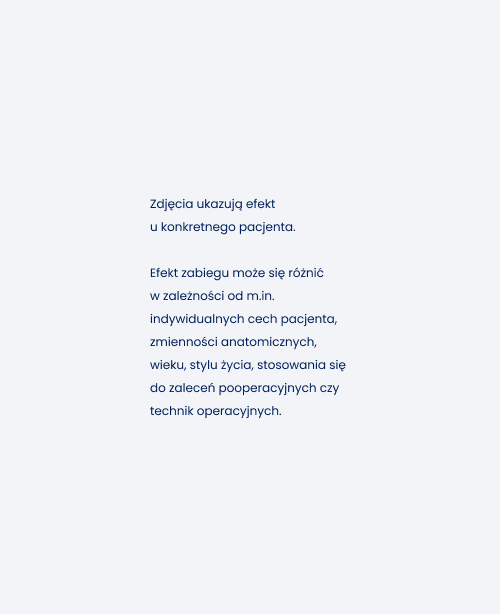 Zdjęcia ukazują efekt u konkretnego pacjenta.

Efekt zabiegu może się różnić w zależności od m.in. indywidualnych cech pacjenta, zmienności anatomicznych, wieku, stylu życia, stosowania się do zaleceń pooperacyjnych czy technik operacyjnych.